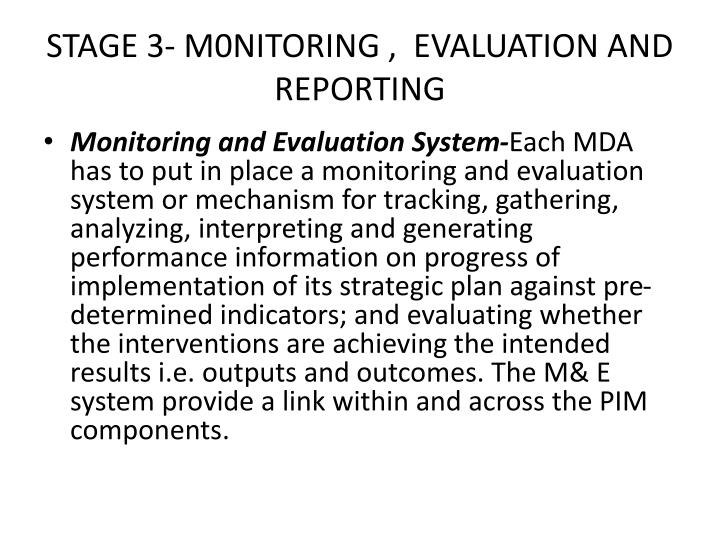 STAGE 3- M0NITORING , EVALUATION AND REPORTING

• Monitoring and Evaluation System-Each MDA has to put in place a monitoring and evaluation system or mechanism for tracking, gathering, analyzing, interpreting and generating performance information on progress of implementation of its strategic plan against pre-determined indicators; and evaluating whether the interventions are achieving the intended results i.e. outputs and outcomes. The M& E system provide a link within and across the PIM components.